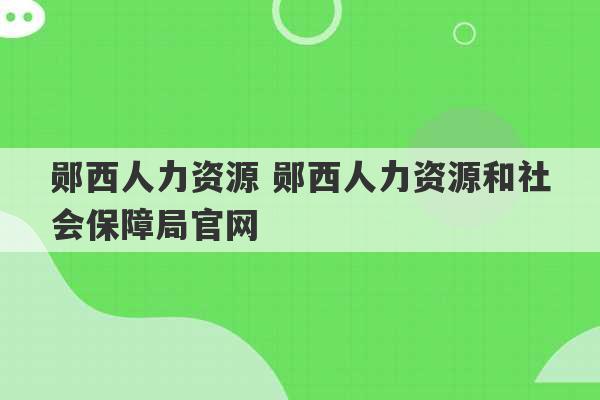 郧西人力资源 郧西人力资源和社会保障局官网